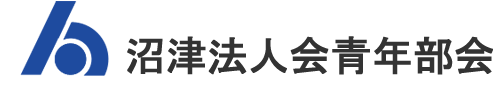 沼津法人会青年部会